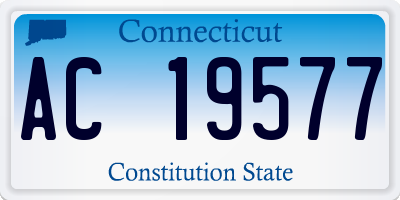 Connecticut

AC 19577

Constitution State